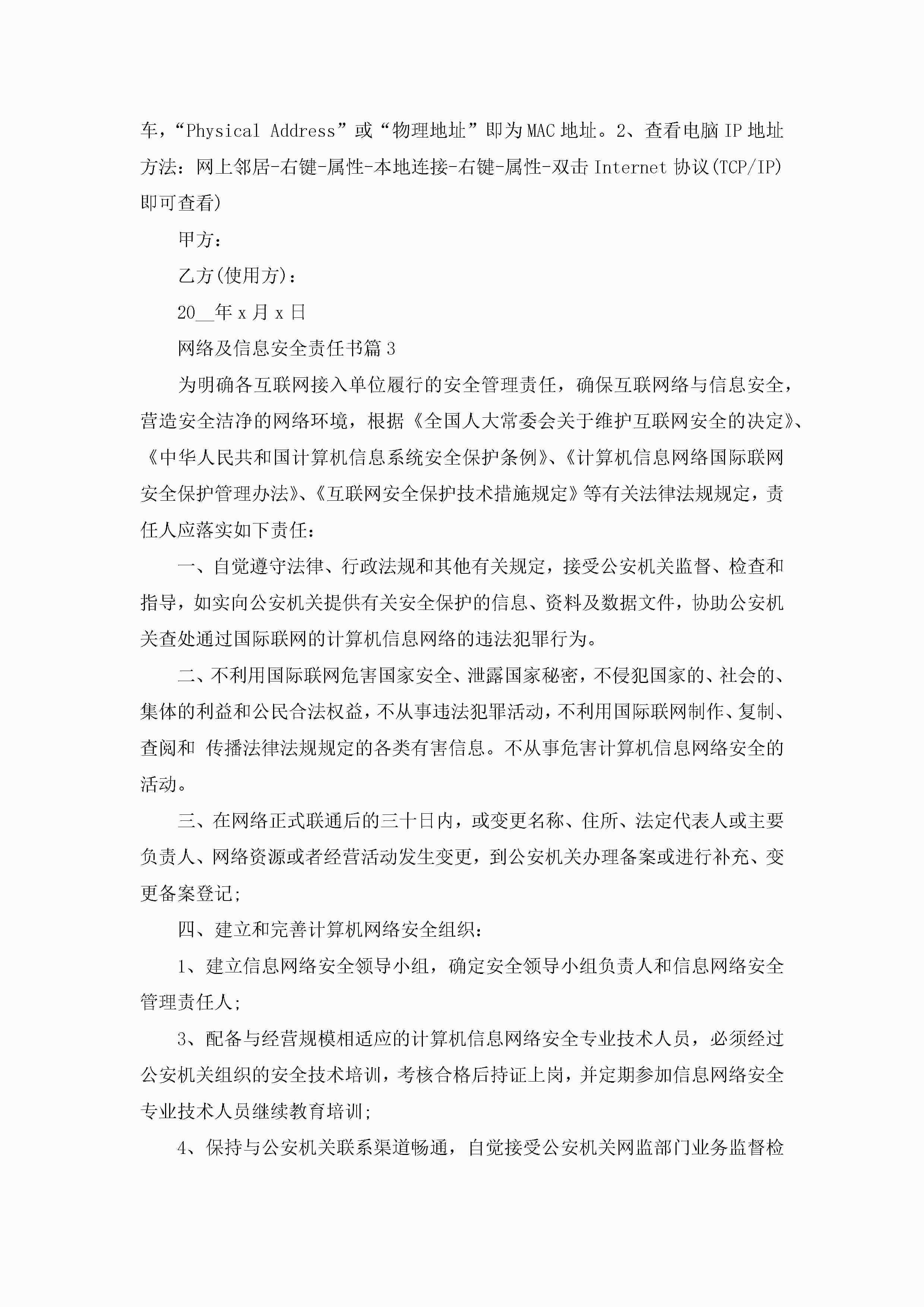 车，“Physical Address”或“物理地址”即为MAC地址。2、查看电脑IP地址方法：网上邻居-右键-属性-本地连接-右键-属性-双击Internet协议(TCP/IP)即可查看)

甲方：

乙方(使用方)：

20__年x月x日

网络及信息安全责任书篇3

为明确各互联网接入单位履行的安全管理责任，确保互联网络与信息安全，营造安全洁净的网络环境，根据《全国人大常委会关于维护互联网安全的决定》、《中华人民共和国计算机信息系统安全保护条例》、《计算机信息网络国际联网安全保护管理办法》、《互联网安全保护技术措施规定》等有关法律法规规定，责任人应落实如下责任：

一、自觉遵守法律、行政法规和其他有关规定，接受公安机关监督、检查和指导，如实向公安机关提供有关安全保护的信息、资料及数据文件，协助公安机关查处通过国际联网的计算机信息网络的违法犯罪行为。

二、不利用国际联网危害国家安全、泄露国家秘密，不侵犯国家的、社会的、集体的利益和公民合法权益，不从事违法犯罪活动，不利用国际联网制作、复制、查阅和 传播法律法规规定的各类有害信息。不从事危害计算机信息网络安全的活动。

三、在网络正式联通后的三十日内，或变更名称、住所、法定代表人或主要负责人、网络资源或者经营活动发生变更，到公安机关办理备案或进行补充、变更备案登记;

四、建立和完善计算机网络安全组织：

1、建立信息网络安全领导小组，确定安全领导小组负责人和信息网络安全管理责任人;

3、配备与经营规模相适应的计算机信息网络安全专业技术人员，必须经过公安机关组织的安全技术培训，考核合格后持证上岗，并定期参加信息网络安全专业技术人员继续教育培训;

4、保持与公安机关联系渠道畅通，自觉接受公安机关网监部门业务监督检